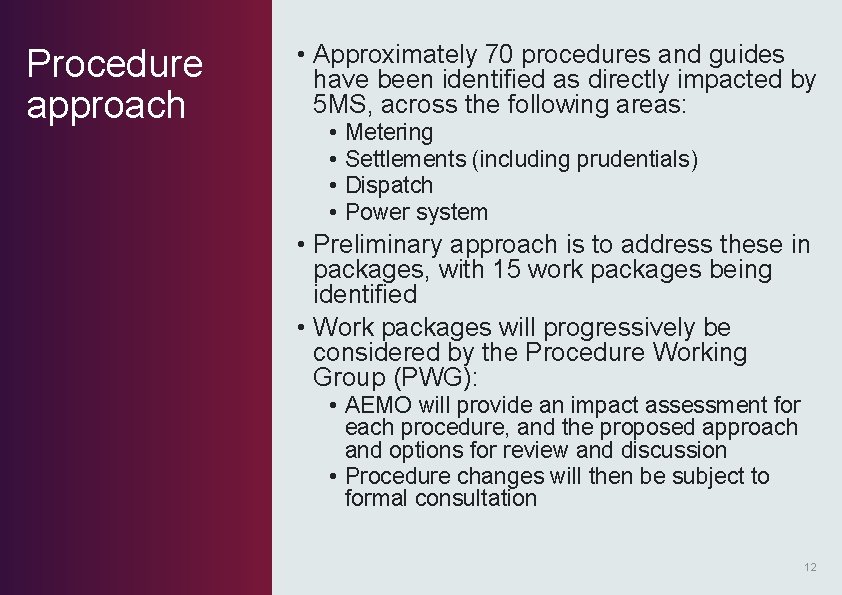 Procedure approach

• Approximately 70 procedures and guides have been identified as directly impacted by 5MS, across the following areas:
  • Metering
  • Settlements (including prudentials)
  • Dispatch
  • Power system
• Preliminary approach is to address these in packages, with 15 work packages being identified
• Work packages will progressively be considered by the Procedure Working Group (PWG):
  • AEMO will provide an impact assessment for each procedure, and the proposed approach and options for review and discussion
  • Procedure changes will then be subject to formal consultation

12